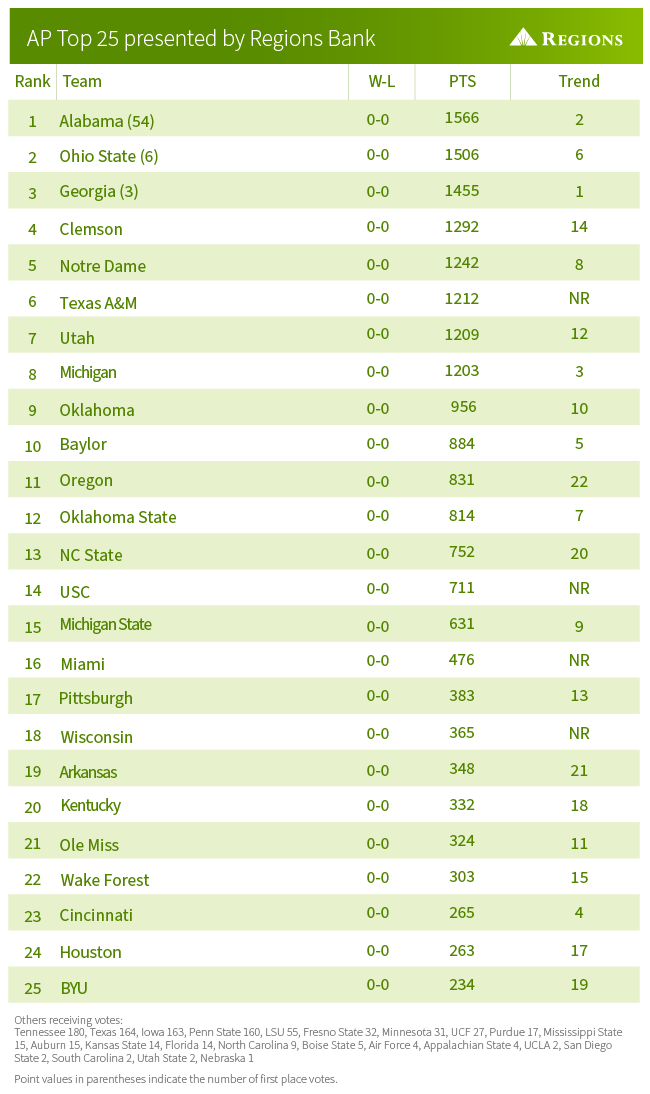 AP Top 25 presented by Regions Bank

REGIONS

| Rank | Team | W-L | PTS | Trend |
|---|---|---|---|---|
| 1 | Alabama (54) | 0-0 | 1566 | 2 |
| 2 | Ohio State (6) | 0-0 | 1506 | 6 |
| 3 | Georgia (3) | 0-0 | 1455 | 1 |
| 4 | Clemson | 0-0 | 1292 | 14 |
| 5 | Notre Dame | 0-0 | 1242 | 8 |
| 6 | Texas A&M | 0-0 | 1212 | NR |
| 7 | Utah | 0-0 | 1209 | 12 |
| 8 | Michigan | 0-0 | 1203 | 3 |
| 9 | Oklahoma | 0-0 | 956 | 10 |
| 10 | Baylor | 0-0 | 884 | 5 |
| 11 | Oregon | 0-0 | 831 | 22 |
| 12 | Oklahoma State | 0-0 | 814 | 7 |
| 13 | NC State | 0-0 | 752 | 20 |
| 14 | USC | 0-0 | 711 | NR |
| 15 | Michigan State | 0-0 | 631 | 9 |
| 16 | Miami | 0-0 | 476 | NR |
| 17 | Pittsburgh | 0-0 | 383 | 13 |
| 18 | Wisconsin | 0-0 | 365 | NR |
| 19 | Arkansas | 0-0 | 348 | 21 |
| 20 | Kentucky | 0-0 | 332 | 18 |
| 21 | Ole Miss | 0-0 | 324 | 11 |
| 22 | Wake Forest | 0-0 | 303 | 15 |
| 23 | Cincinnati | 0-0 | 265 | 4 |
| 24 | Houston | 0-0 | 263 | 17 |
| 25 | BYU | 0-0 | 234 | 19 |

Others receiving votes:
Tennessee 180, Texas 164, Iowa 163, Penn State 160, LSU 55, Fresno State 32, Minnesota 31, UCF 27, Purdue 17, Mississippi State 15, Auburn 15, Kansas State 14, Florida 14, North Carolina 9, Boise State 5, Air Force 4, Appalachian State 4, UCLA 2, San Diego State 2, South Carolina 2, Utah State 2, Nebraska 1

Point values in parentheses indicate the number of first place votes.